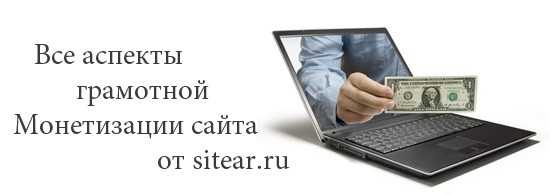 Все аспекты
грамотной
Монетизации сайта
от sitear.ru